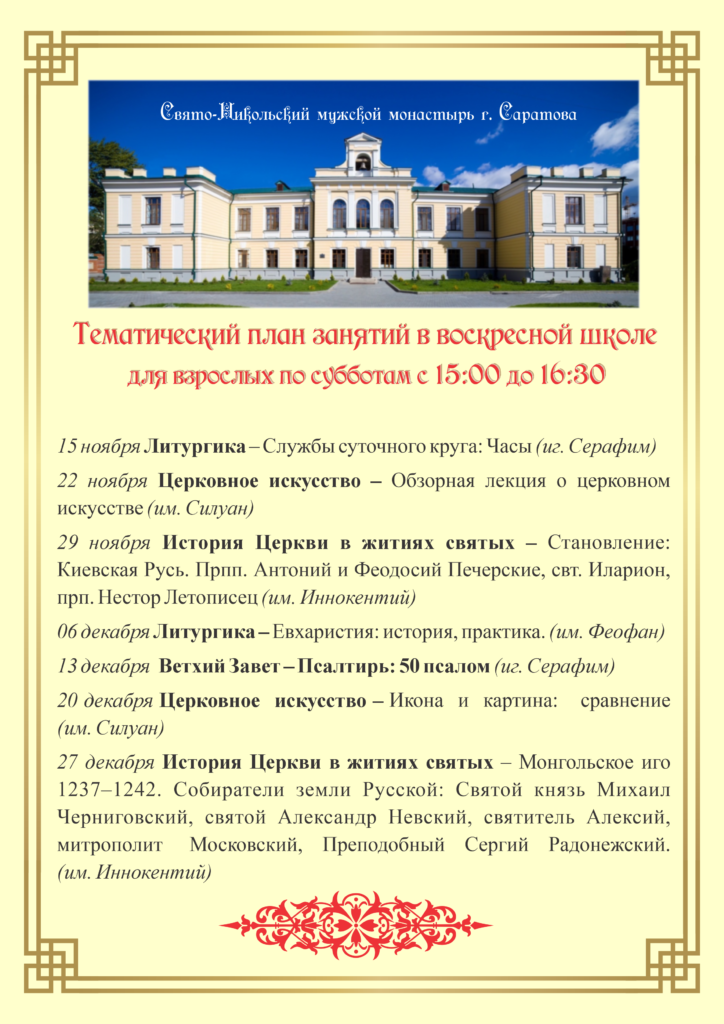 Свято-Никольский мужской монастырь г. Саратова

Тематический план занятий в воскресной школе

для взрослых по субботам с 15:00 до 16:30

15 ноября Литургика – Службы суточного круга: Часы (иг. Серафим)

22 ноября Церковное искусство – Обзорная лекция о церковном искусстве (им. Силуан)

29 ноября История Церкви в житиях святых – Становление: Киевская Русь. Прпп. Антоний и Феодосий Печерские, свт. Иларион, прп. Нестор Летописец (им. Иннокентий)

06 декабря Литургика – Евхаристия: история, практика. (им. Феофан)

13 декабря Ветхий Завет – Псалтирь: 50 псалом (иг. Серафим)

20 декабря Церковное искусство – Икона и картина: сравнение (им. Силуан)

27 декабря История Церкви в житиях святых – Монгольское иго 1237–1242. Собиратели земли Русской: Святой князь Михаил Черниговский, святой Александр Невский, святитель Алексий, митрополит Московский, Преподобный Сергий Радонежский. (им. Иннокентий)